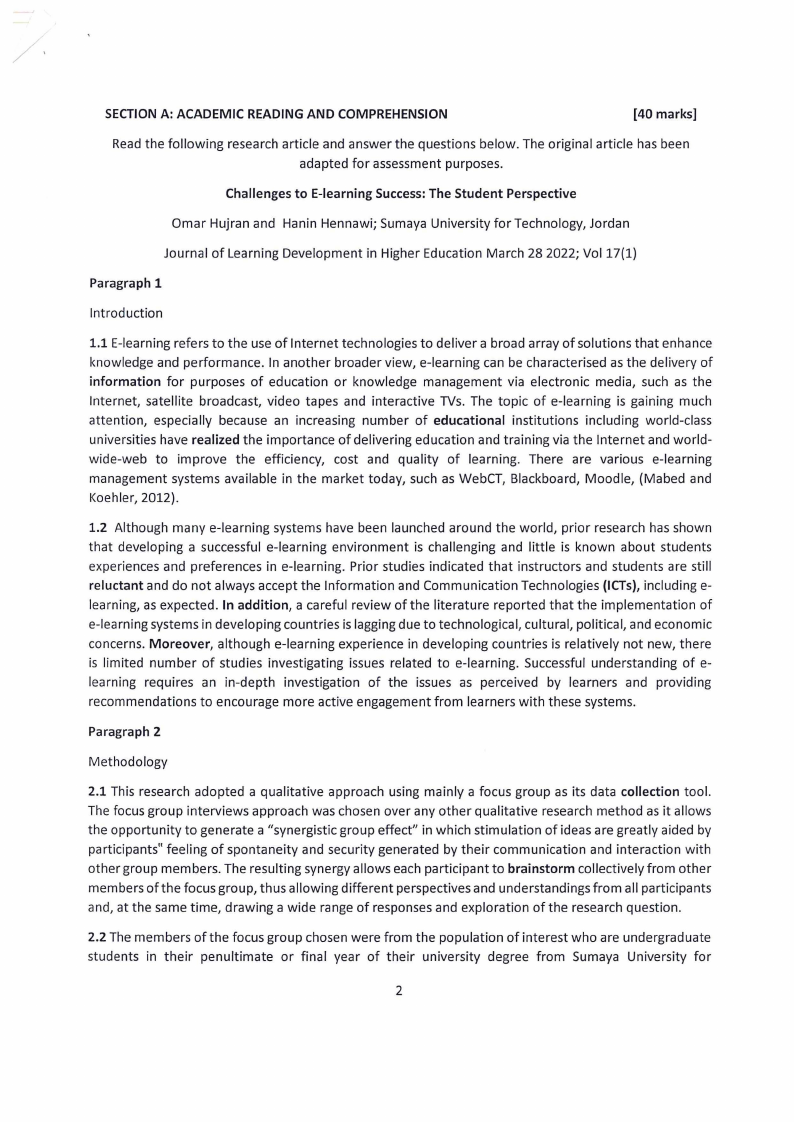 SECTION A: ACADEMIC READING AND COMPREHENSION [40 marks]

Read the following research article and answer the questions below. The original article has been adapted for assessment purposes.

Challenges to E-learning Success: The Student Perspective

Omar Hujran and Hanin Hennawi; Sumaya University for Technology, Jordan

Journal of Learning Development in Higher Education March 28 2022; Vol 17(1)

Paragraph 1

Introduction

1.1 E-learning refers to the use of Internet technologies to deliver a broad array of solutions that enhance knowledge and performance. In another broader view, e-learning can be characterised as the delivery of information for purposes of education or knowledge management via electronic media, such as the Internet, satellite broadcast, video tapes and interactive TVs. The topic of e-learning is gaining much attention, especially because an increasing number of educational institutions including world-class universities have realized the importance of delivering education and training via the Internet and world-wide-web to improve the efficiency, cost and quality of learning. There are various e-learning management systems available in the market today, such as WebCT, Blackboard, Moodle, (Mabed and Koehler, 2012).

1.2 Although many e-learning systems have been launched around the world, prior research has shown that developing a successful e-learning environment is challenging and little is known about students experiences and preferences in e-learning. Prior studies indicated that instructors and students are still reluctant and do not always accept the Information and Communication Technologies (ICTs), including e-learning, as expected. In addition, a careful review of the literature reported that the implementation of e-learning systems in developing countries is lagging due to technological, cultural, political, and economic concerns. Moreover, although e-learning experience in developing countries is relatively not new, there is limited number of studies investigating issues related to e-learning. Successful understanding of e-learning requires an in-depth investigation of the issues as perceived by learners and providing recommendations to encourage more active engagement from learners with these systems.

Paragraph 2

Methodology

2.1 This research adopted a qualitative approach using mainly a focus group as its data collection tool. The focus group interviews approach was chosen over any other qualitative research method as it allows the opportunity to generate a "synergistic group effect" in which stimulation of ideas are greatly aided by participants" feeling of spontaneity and security generated by their communication and interaction with other group members. The resulting synergy allows each participant to brainstorm collectively from other members of the focus group, thus allowing different perspectives and understandings from all participants and, at the same time, drawing a wide range of responses and exploration of the research question.

2.2 The members of the focus group chosen were from the population of interest who are undergraduate students in their penultimate or final year of their university degree from Sumaya University for

2